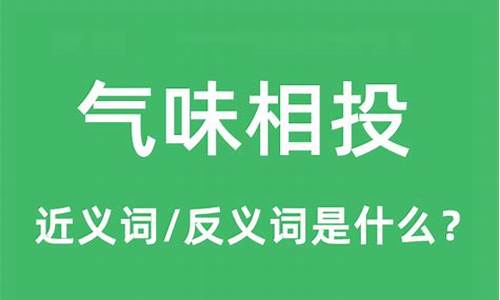 气味相投

近义词/反义词是什么？